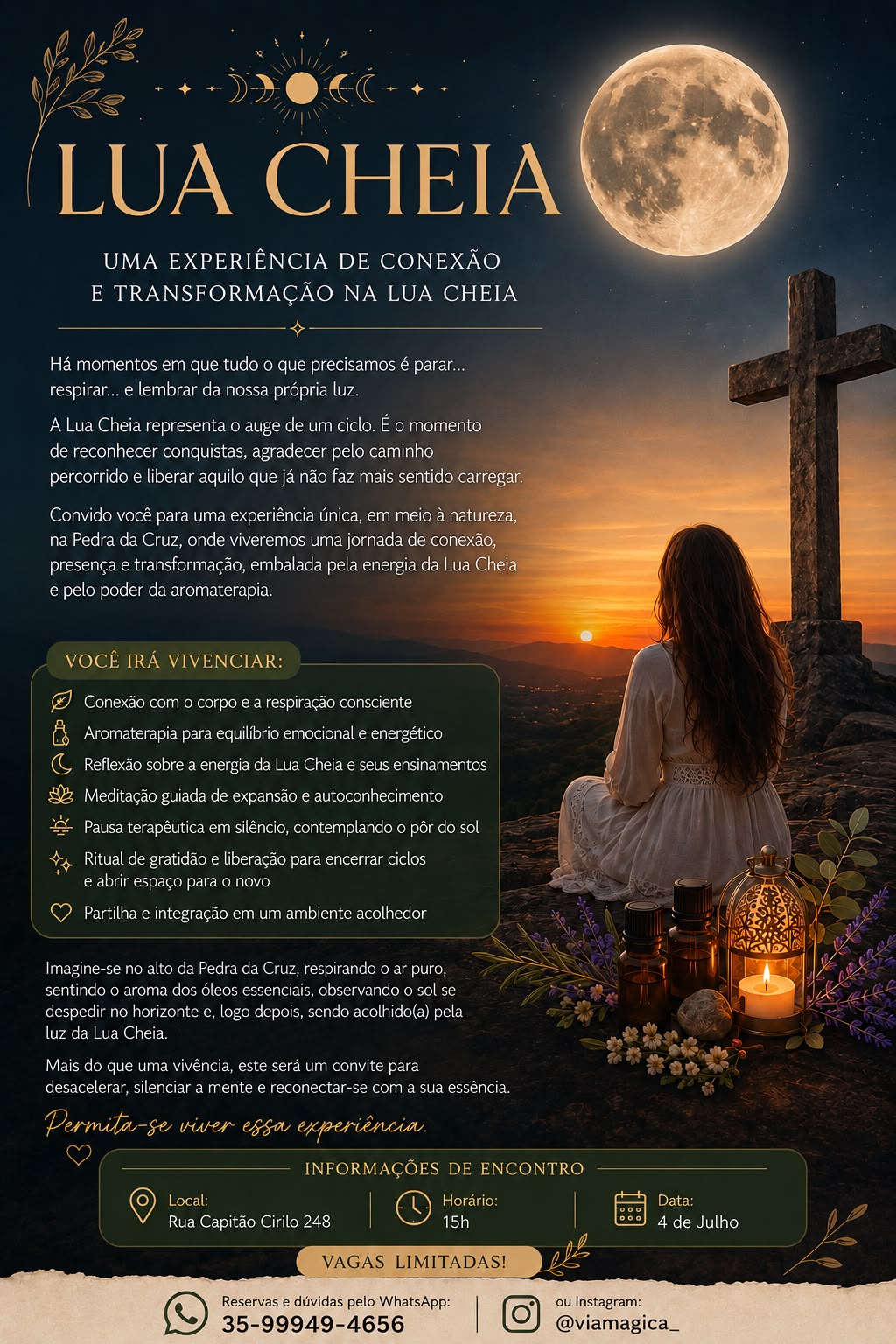 LUA CHEIA

UMA EXPERIÊNCIA DE CONEXÃO
E TRANSFORMAÇÃO NA LUA CHEIA

Há momentos em que tudo o que precisamos é parar... respirar... e lembrar da nossa própria luz.

A Lua Cheia representa o auge de um ciclo. É o momento de reconhecer conquistas, agradecer pelo caminho percorrido e liberar aquilo que já não faz mais sentido carregar.

Convido você para uma experiência única, em meio à natureza, na Pedra da Cruz, onde viveremos uma jornada de conexão, presença e transformação, embalada pela energia da Lua Cheia e pelo poder da aromaterapia.

VOCÊ IRÁ VIVENCIAR:

Conexão com o corpo e a respiração consciente
Aromaterapia para equilíbrio emocional e energético
Reflexão sobre a energia da Lua Cheia e seus ensinamentos
Meditação guiada de expansão e autoconhecimento
Pausa terapêutica em silêncio, contemplando o pôr do sol
Ritual de gratidão e liberação para encerrar ciclos e abrir espaço para o novo
Partilha e integração em um ambiente acolhedor

Imagine-se no alto da Pedra da Cruz, respirando o ar puro, sentindo o aroma dos óleos essenciais, observando o sol se despedir no horizonte e, logo depois, sendo acolhido(a) pela luz da Lua Cheia.

Mais do que uma vivência, este será um convite para desacelerar, silenciar a mente e reconectar-se com a sua essência.

Permita-se viver essa experiência.

INFORMAÇÕES DE ENCONTRO

Local:
Rua Capitão Cirilo 248

Horário:
15h

Data:
4 de Julho

VAGAS LIMITADAS!

Reservas e dúvidas pelo WhatsApp:
35-99949-4656

ou Instagram:
@viamagica_